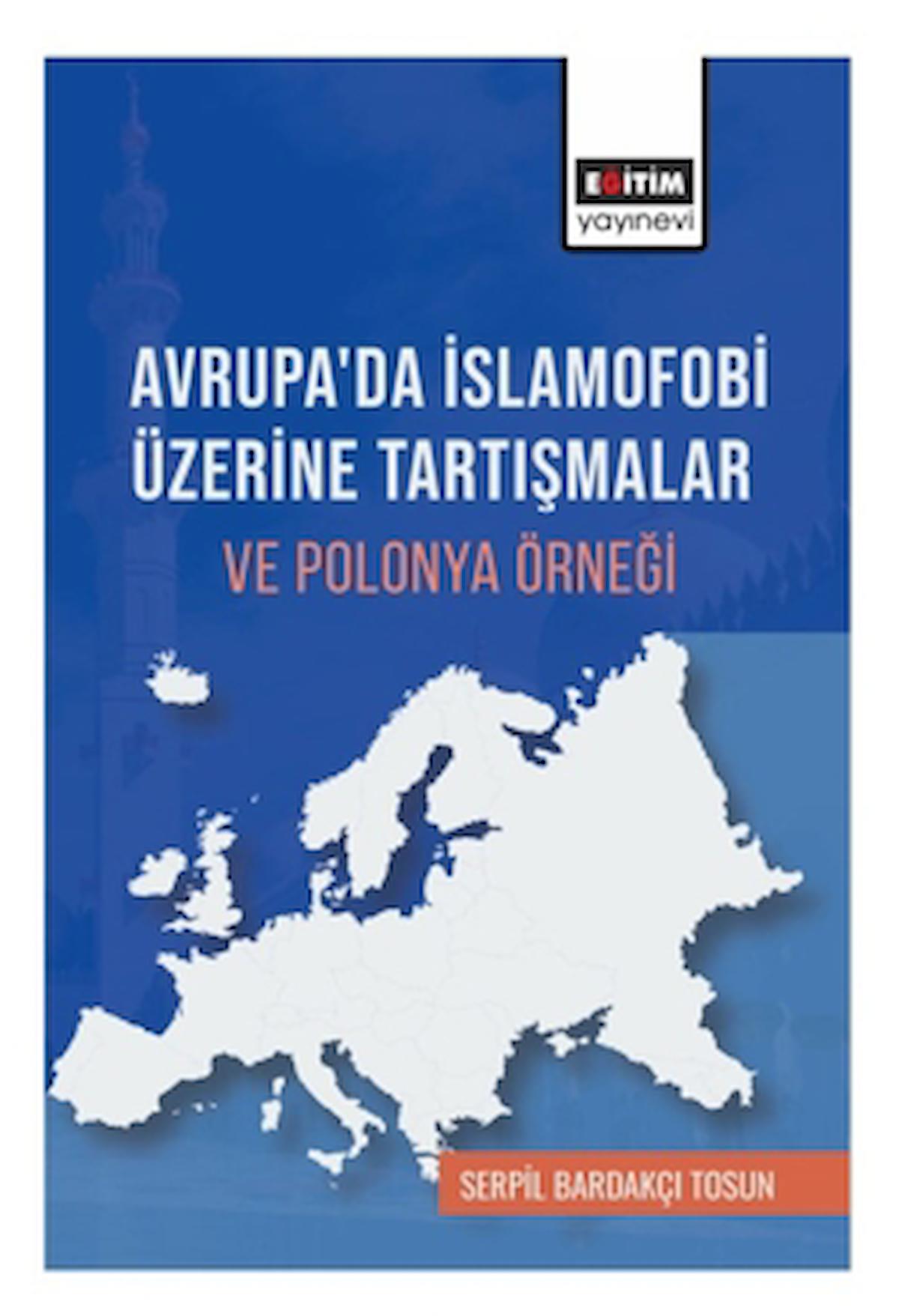 EĞİTİM
yayınevi

AVRUPA'DA İSLAMOFOBİ ÜZERİNE TARTIŞMALAR

VE POLONYA ÖRNEĞİ

SERPİL BARDAKÇI TOSUN